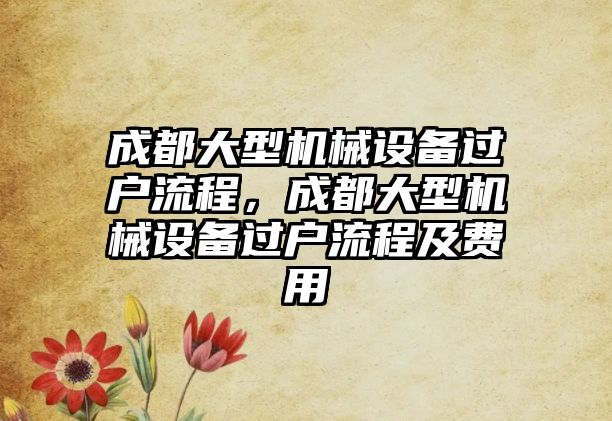 成都大型机械设备过户流程，成都大型机械设备过户流程及费用